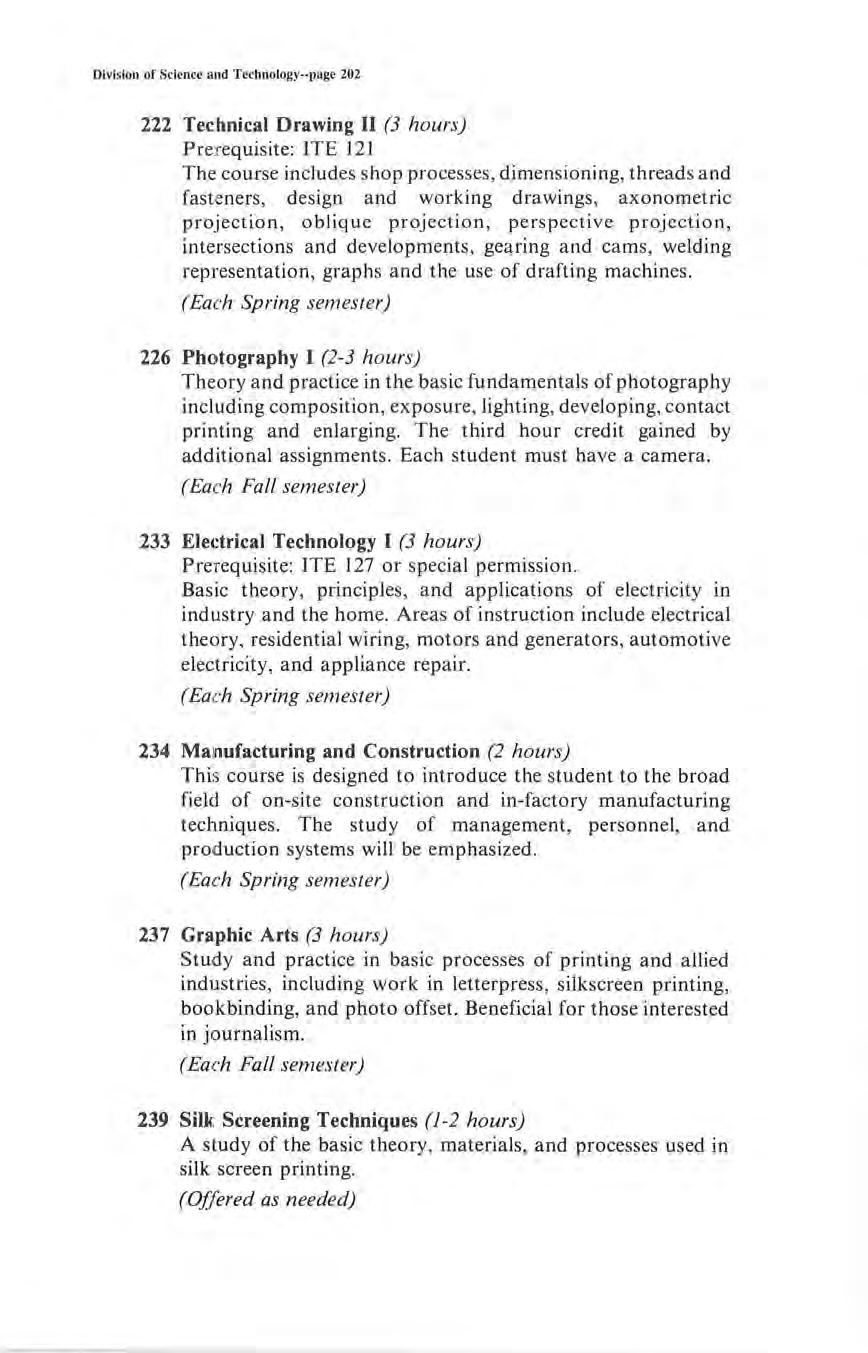 Division of Science and Technology--page 202

222 Technical Drawing II (3 hours)
Prerequisite: ITE 121
The course includes shop processes, dimensioning, threads and fasteners, design and working drawings, axonometric projection, oblique projection, perspective projection, intersections and developments, gearing and cams, welding representation, graphs and the use of drafting machines.
(Each Spring semester)

226 Photography I (2-3 hours)
Theory and practice in the basic fundamentals of photography including composition, exposure, lighting, developing, contact printing and enlarging. The third hour credit gained by additional assignments. Each student must have a camera.
(Each Fall semester)

233 Electrical Technology I (3 hours)
Prerequisite: ITE 127 or special permission.
Basic theory, principles, and applications of electricity in industry and the home. Areas of instruction include electrical theory, residential wiring, motors and generators, automotive electricity, and appliance repair.
(Each Spring semester)

234 Manufacturing and Construction (2 hours)
This course is designed to introduce the student to the broad field of on-site construction and in-factory manufacturing techniques. The study of management, personnel, and production systems will be emphasized.
(Each Spring semester)

237 Graphic Arts (3 hours)
Study and practice in basic processes of printing and allied industries, including work in letterpress, silkscreen printing, bookbinding, and photo offset. Beneficial for those interested in journalism.
(Each Fall semester)

239 Silk Screening Techniques (1-2 hours)
A study of the basic theory, materials, and processes used in silk screen printing.
(Offered as needed)